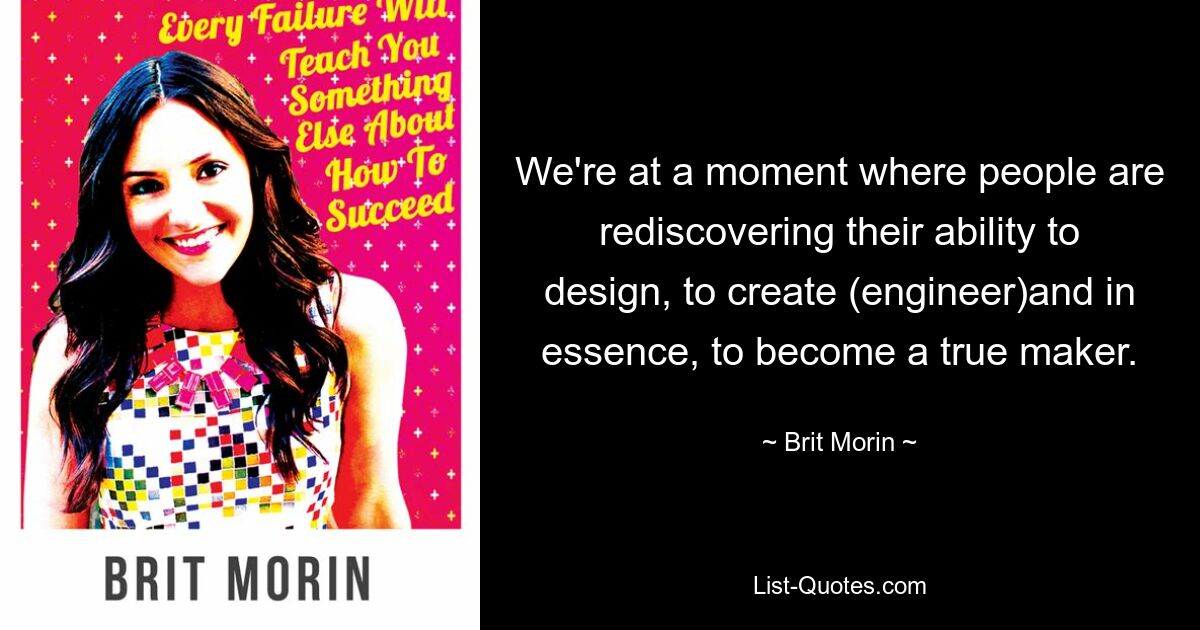 Every Failure Will Teach You Something Else About How To Succeed

BRIT MORIN

We're at a moment where people are rediscovering their ability to design, to create (engineer)and in essence, to become a true maker.

~ Brit Morin ~

List-Quotes.com